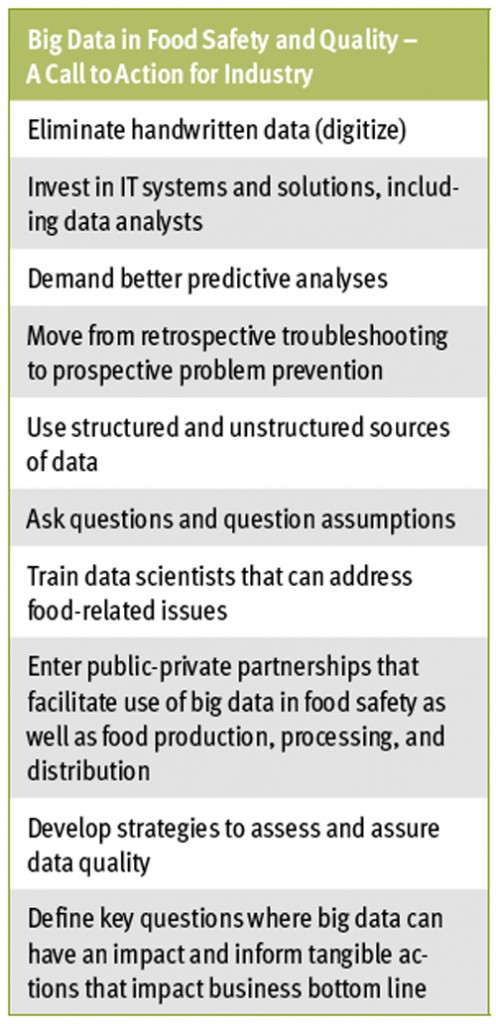 | Big Data in Food Safety and Quality – A Call to Action for Industry |
|---|
| Eliminate handwritten data (digitize) |
| Invest in IT systems and solutions, including data analysts |
| Demand better predictive analyses |
| Move from retrospective troubleshooting to prospective problem prevention |
| Use structured and unstructured sources of data |
| Ask questions and question assumptions |
| Train data scientists that can address food-related issues |
| Enter public-private partnerships that facilitate use of big data in food safety as well as food production, processing, and distribution |
| Develop strategies to assess and assure data quality |
| Define key questions where big data can have an impact and inform tangible actions that impact business bottom line |